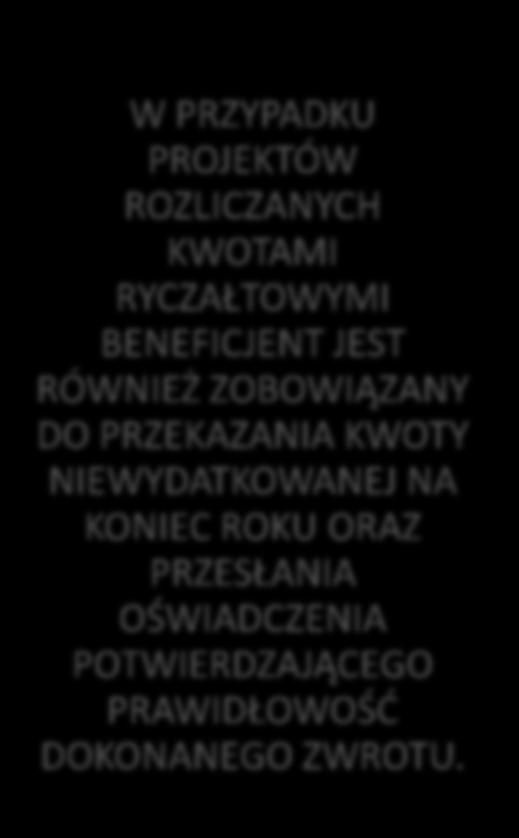 W PRZYPADKU PROJEKTÓW ROZLICZANYCH KWOTAMI RYCZAŁTOWYMI BENEFICJENT JEST RÓWNIEŻ ZOBOWIĄZANY DO PRZEKAZANIA KWOTY NIEWYDATKOWANEJ NA KONIEC ROKU ORAZ PRZESŁANIA OŚWIADCZENIA POTWIERDZAJĄCEGO PRAWIDŁOWOŚĆ DOKONANEGO ZWROTU.